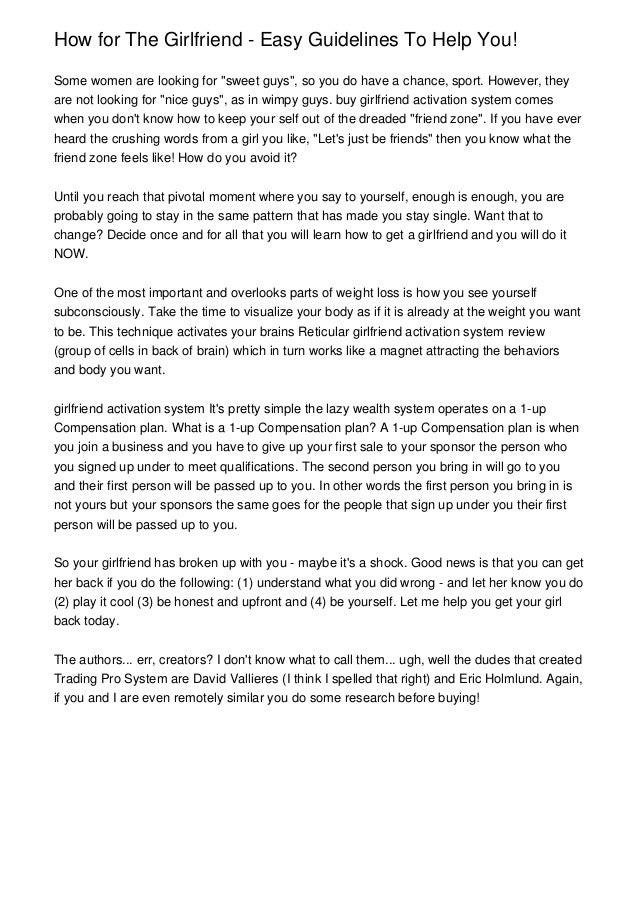 How for The Girlfriend - Easy Guidelines To Help You!

Some women are looking for "sweet guys", so you do have a chance, sport. However, they are not looking for "nice guys", as in wimpy guys. buy girlfriend activation system comes when you don't know how to keep your self out of the dreaded "friend zone". If you have ever heard the crushing words from a girl you like, "Let's just be friends" then you know what the friend zone feels like! How do you avoid it?

Until you reach that pivotal moment where you say to yourself, enough is enough, you are probably going to stay in the same pattern that has made you stay single. Want that to change? Decide once and for all that you will learn how to get a girlfriend and you will do it NOW.

One of the most important and overlooks parts of weight loss is how you see yourself subconsciously. Take the time to visualize your body as if it is already at the weight you want to be. This technique activates your brains Reticular girlfriend activation system review (group of cells in back of brain) which in turn works like a magnet attracting the behaviors and body you want.

girlfriend activation system It's pretty simple the lazy wealth system operates on a 1-up Compensation plan. What is a 1-up Compensation plan? A 1-up Compensation plan is when you join a business and you have to give up your first sale to your sponsor the person who you signed up under to meet qualifications. The second person you bring in will go to you and their first person will be passed up to you. In other words the first person you bring in is not yours but your sponsors the same goes for the people that sign up under you their first person will be passed up to you.

So your girlfriend has broken up with you - maybe it's a shock. Good news is that you can get her back if you do the following: (1) understand what you did wrong - and let her know you do (2) play it cool (3) be honest and upfront and (4) be yourself. Let me help you get your girl back today.

The authors... err, creators? I don't know what to call them... ugh, well the dudes that created Trading Pro System are David Vallieres (I think I spelled that right) and Eric Holmlund. Again, if you and I are even remotely similar you do some research before buying!